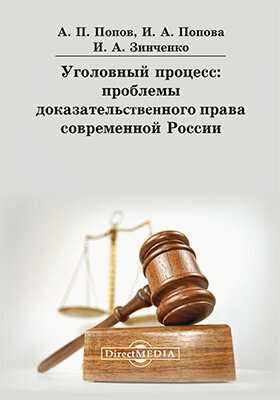 А. П. Попов, И. А. Попова
И. А. Зинченко

Уголовный процесс: проблемы доказательственного права современной России

DirectMEDIA